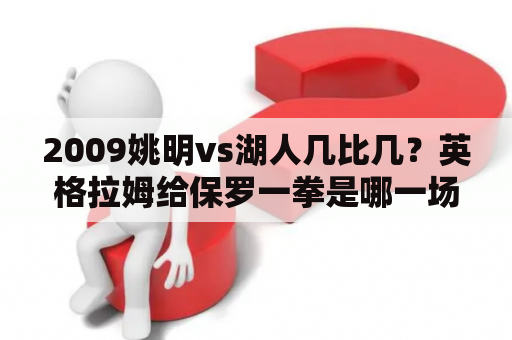 2009姚明vs湖人几比几？英格拉姆给保罗一拳是哪一场